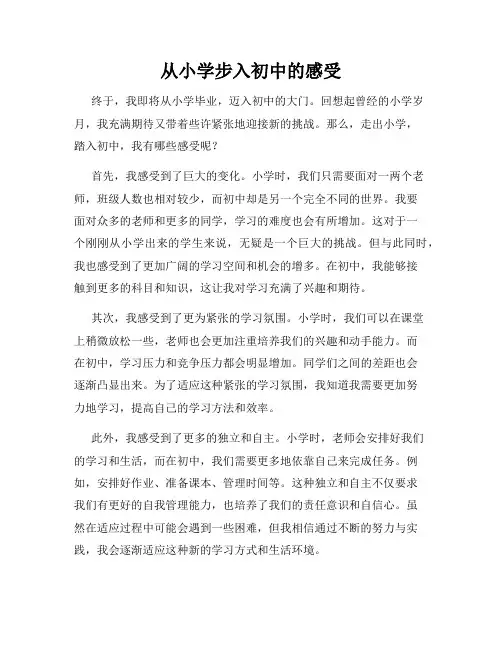 从小学步入初中的感受

终于，我即将从小学毕业，迈入初中的大门。回想起曾经的小学岁月，我充满期待又带着些许紧张地迎接新的挑战。那么，走出小学，踏入初中，我有哪些感受呢？

首先，我感受到了巨大的变化。小学时，我们只需要面对一两个老师，班级人数也相对较少，而初中却是另一个完全不同的世界。我要面对众多的老师和更多的同学，学习的难度也会有所增加。这对于一个刚刚从小学出来的学生来说，无疑是一个巨大的挑战。但与此同时，我也感受到了更加广阔的学习空间和机会的增多。在初中，我能够接触到更多的科目和知识，这让我对学习充满了兴趣和期待。

其次，我感受到了更为紧张的学习氛围。小学时，我们可以在课堂上稍微放松一些，老师也会更加注重培养我们的兴趣和动手能力。而在初中，学习压力和竞争压力都会明显增加。同学们之间的差距也会逐渐凸显出来。为了适应这种紧张的学习氛围，我知道我需要更加努力地学习，提高自己的学习方法和效率。

此外，我感受到了更多的独立和自主。小学时，老师会安排好我们的学习和生活，而在初中，我们需要更多地依靠自己来完成任务。例如，安排好作业、准备课本、管理时间等。这种独立和自主不仅要求我们有更好的自我管理能力，也培养了我们的责任意识和自信心。虽然在适应过程中可能会遇到一些困难，但我相信通过不断的努力与实践，我会逐渐适应这种新的学习方式和生活环境。